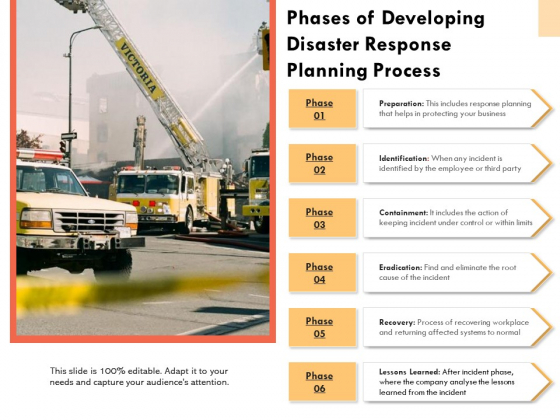 VICTORIA

Phases of Developing Disaster Response Planning Process

Phase 01

Preparation: This includes response planning that helps in protecting your business

Phase 02

Identification: When any incident is identified by the employee or third party

Phase 03

Containment: It includes the action of keeping incident under control or within limits

Phase 04

Eradication: Find and eliminate the root cause of the incident

Phase 05

Recovery: Process of recovering workplace and returning affected systems to normal

Phase 06

Lessons Learned: After incident phase, where the company analyse the lessons learned from the incident

This slide is 100% editable. Adapt it to your needs and capture your audience's attention.